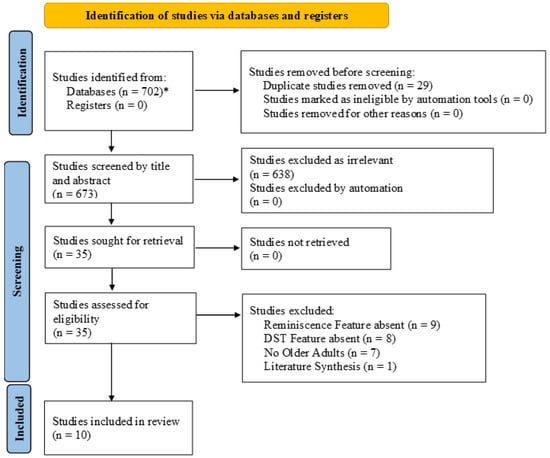 Identification of studies via databases and registers

Identification

Studies identified from:
Databases (n = 702)*
Registers (n = 0)

Studies removed before screening:
Duplicate studies removed (n = 29)
Studies marked as ineligible by automation tools (n = 0)
Studies removed for other reasons (n = 0)

Screening

Studies screened by title and abstract
(n = 673)

Studies excluded as irrelevant
(n = 638)
Studies excluded by automation
(n = 0)

Studies sought for retrieval
(n = 35)

Studies not retrieved
(n = 0)

Studies assessed for eligibility
(n = 35)

Studies excluded:
Reminiscence Feature absent (n = 9)
DST Feature absent (n = 8)
No Older Adults (n = 7)
Literature Synthesis (n = 1)

Included

Studies included in review
(n = 10)